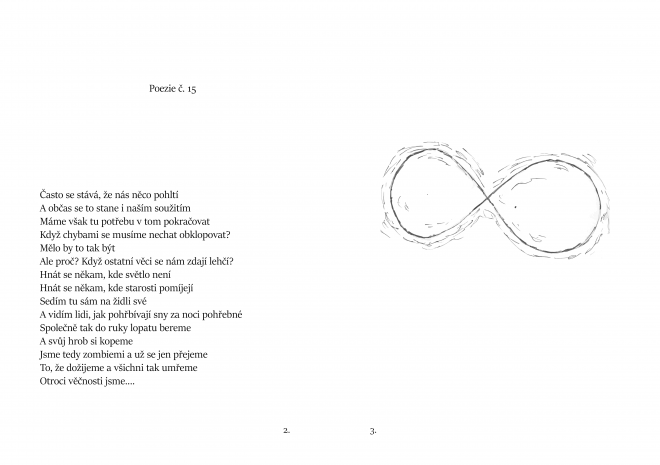 Poezie č. 15

Často se stává, že nás něco pohltí
A občas se to stane i naším soužitím
Máme však tu potřebu v tom pokračovat
Když chybami se musíme nechat obklopovat?
Mělo by to tak být
Ale proč? Když ostatní věci se nám zdají lehčí?
Hnát se někam, kde světlo není
Hnát se někam, kde starosti pomíjejí
Sedím tu sám na židli své
A vidím lidi, jak pohřbívají sny za noci pohřebné
Společně tak do ruky lopatu bereme
A svůj hrob si kopeme
Jsme tedy zombiemi a už se jen přejeme
To, že dožijeme a všichni tak umřeme
Otroci věčnosti jsme....

2.

3.